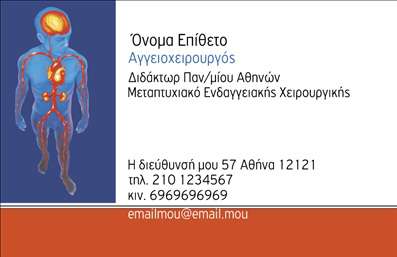 Όνομα Επίθετο
Αγγειοχειρουργός
Διδάκτωρ Παν/μίου Αθηνών
Μεταπτυχιακό Ενδαγγειακής Χειρουργικής

Η διεύθυνσή μου 57 Αθήνα 12121
τηλ. 210 1234567
κιν. 6969696969
emailmou@email.mou